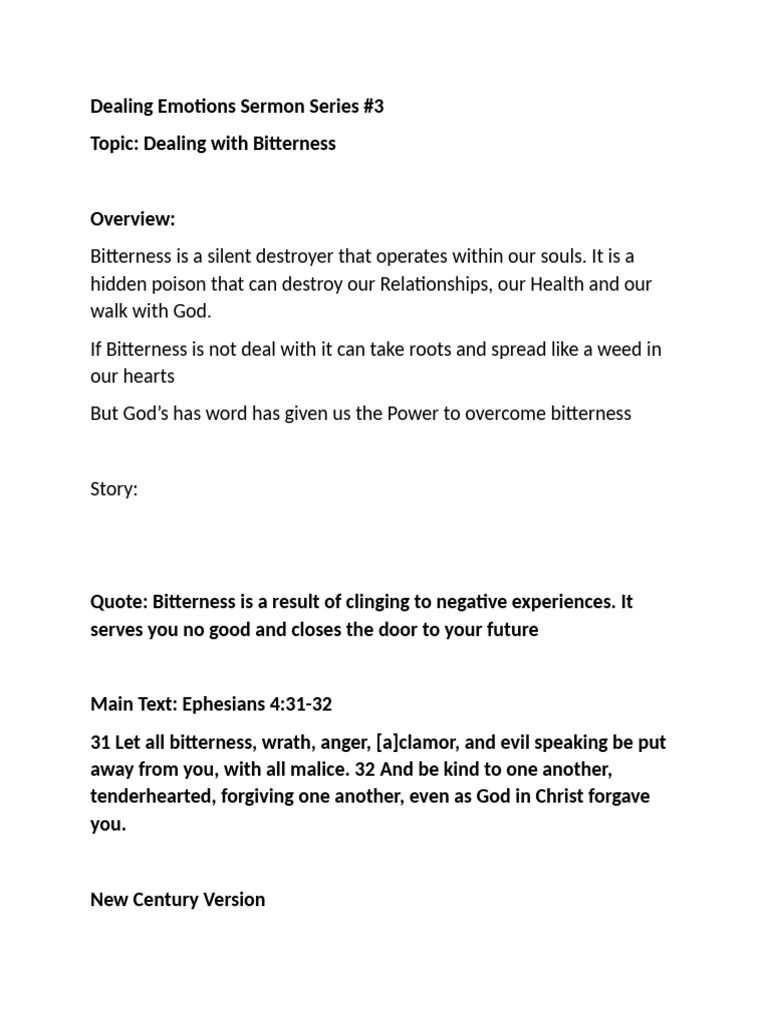 Dealing Emotions Sermon Series #3

Topic: Dealing with Bitterness

Overview:

Bitterness is a silent destroyer that operates within our souls. It is a hidden poison that can destroy our Relationships, our Health and our walk with God.

If Bitterness is not deal with it can take roots and spread like a weed in our hearts

But God's has word has given us the Power to overcome bitterness

Story:

Quote: Bitterness is a result of clinging to negative experiences. It serves you no good and closes the door to your future

Main Text: Ephesians 4:31-32

31 Let all bitterness, wrath, anger, [a]clamor, and evil speaking be put away from you, with all malice. 32 And be kind to one another, tenderhearted, forgiving one another, even as God in Christ forgave you.

New Century Version